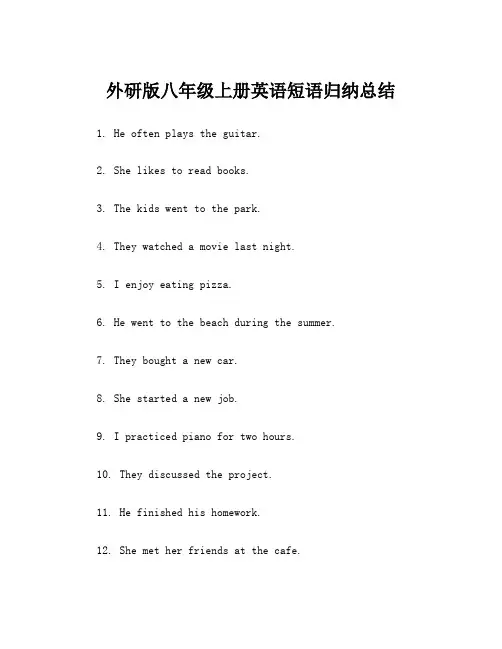 外研版八年级上册英语短语归纳总结

1. He often plays the guitar.

2. She likes to read books.

3. The kids went to the park.

4. They watched a movie last night.

5. I enjoy eating pizza.

6. He went to the beach during the summer.

7. They bought a new car.

8. She started a new job.

9. I practiced piano for two hours.

10. They discussed the project.

11. He finished his homework.

12. She met her friends at the cafe.